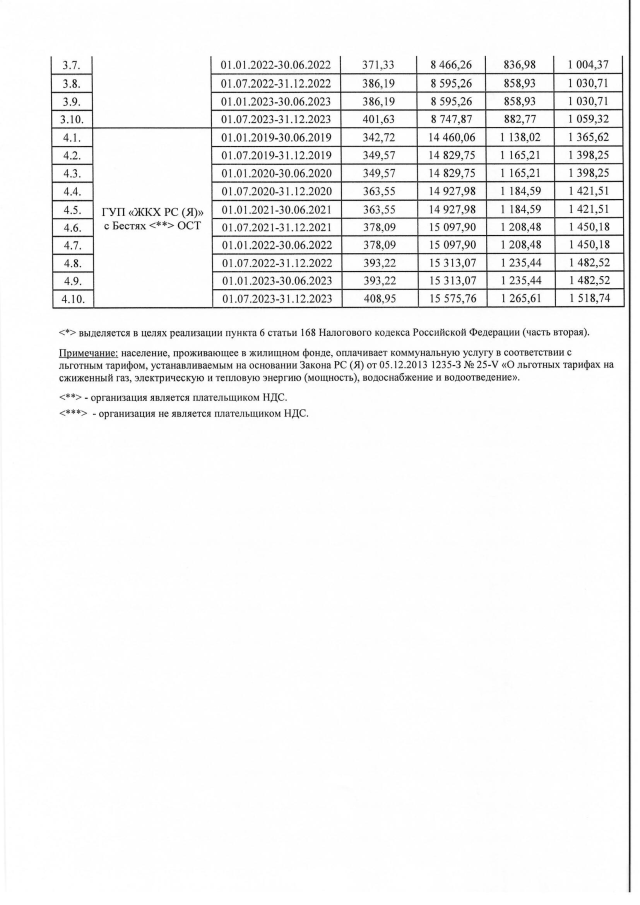 | 3.7. |  | 01.01.2022-30.06.2022 | 371,33 | 8 466,26 | 836,98 | 1 004,37 |
|---|---|---|---|---|---|---|
| 3.8. |  | 01.07.2022-31.12.2022 | 386,19 | 8 595,26 | 858,93 | 1 030,71 |
| 3.9. |  | 01.01.2023-30.06.2023 | 386,19 | 8 595,26 | 858,93 | 1 030,71 |
| 3.10. |  | 01.07.2023-31.12.2023 | 401,63 | 8 747,87 | 882,77 | 1 059,32 |
| 4.1. | ГУП «ЖКХ РС (Я)» с Бестях <**> ОСТ | 01.01.2019-30.06.2019 | 342,72 | 14 460,06 | 1 138,02 | 1 365,62 |
| 4.2. |  | 01.07.2019-31.12.2019 | 349,57 | 14 829,75 | 1 165,21 | 1 398,25 |
| 4.3. |  | 01.01.2020-30.06.2020 | 349,57 | 14 829,75 | 1 165,21 | 1 398,25 |
| 4.4. |  | 01.07.2020-31.12.2020 | 363,55 | 14 927,98 | 1 184,59 | 1 421,51 |
| 4.5. |  | 01.01.2021-30.06.2021 | 363,55 | 14 927,98 | 1 184,59 | 1 421,51 |
| 4.6. |  | 01.07.2021-31.12.2021 | 378,09 | 15 097,90 | 1 208,48 | 1 450,18 |
| 4.7. |  | 01.01.2022-30.06.2022 | 378,09 | 15 097,90 | 1 208,48 | 1 450,18 |
| 4.8. |  | 01.07.2022-31.12.2022 | 393,22 | 15 313,07 | 1 235,44 | 1 482,52 |
| 4.9. |  | 01.01.2023-30.06.2023 | 393,22 | 15 313,07 | 1 235,44 | 1 482,52 |
| 4.10. |  | 01.07.2023-31.12.2023 | 408,95 | 15 575,76 | 1 265,61 | 1 518,74 |

<*> выделяется в целях реализации пункта 6 статьи 168 Налогового кодекса Российской Федерации (часть вторая).

Примечание: население, проживающее в жилищном фонде, оплачивает коммунальную услугу в соответствии с льготным тарифом, устанавливаемым на основании Закона РС (Я) от 05.12.2013 1235-З № 25-V «О льготных тарифах на сжиженный газ, электрическую и тепловую энергию (мощность), водоснабжение и водоотведение».

<**> - организация является плательщиком НДС.

<***> - организация не является плательщиком НДС.